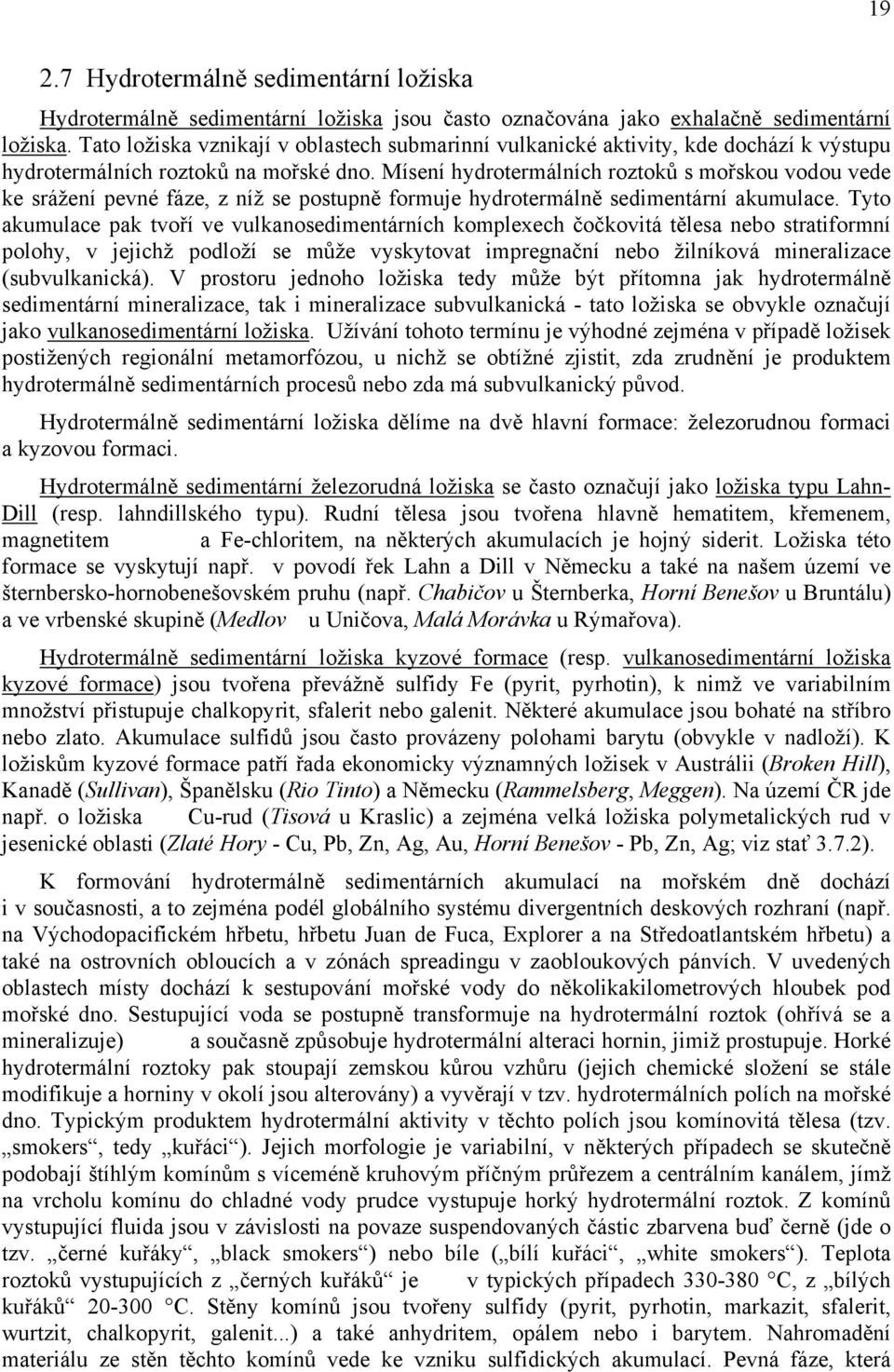 19

2.7 Hydrotermálně sedimentární ložiska

Hydrotermálně sedimentární ložiska jsou často označována jako exhalačně sedimentární ložiska. Tato ložiska vznikají v oblastech submarinní vulkanické aktivity, kde dochází k výstupu hydrotermálních roztoků na mořské dno. Mísení hydrotermálních roztoků s mořskou vodou vede ke srážení pevné fáze, z níž se postupně formuje hydrotermálně sedimentární akumulace. Tyto akumulace pak tvoří ve vulkanosedimentárních komplexech čočkovitá tělesa nebo stratiformní polohy, v jejichž podloží se může vyskytovat impregnační nebo žilníková mineralizace (subvulkanická). V prostoru jednoho ložiska tedy může být přítomna jak hydrotermálně sedimentární mineralizace, tak i mineralizace subvulkanická - tato ložiska se obvykle označují jako vulkanosedimentární ložiska. Užívání tohoto termínu je výhodné zejména v případě ložisek postižených regionální metamorfózou, u nichž se obtížné zjistit, zda zrudnění je produktem hydrotermálně sedimentárních procesů nebo zda má subvulkanický původ.

Hydrotermálně sedimentární ložiska dělíme na dvě hlavní formace: železorudnou formaci a kyzovou formaci.

Hydrotermálně sedimentární železorudná ložiska se často označují jako ložiska typu Lahn-Dill (resp. lahndillského typu). Rudní tělesa jsou tvořena hlavně hematitem, křemenem, magnetitem a Fe-chloritem, na některých akumulacích je hojný siderit. Ložiska této formace se vyskytují např. v povodí řek Lahn a Dill v Německu a také na našem území ve šternbersko-hornobenešovském pruhu (např. Chabičov u Šternberka, Horní Benešov u Bruntálu) a ve vrbenské skupině (Medlov u Uničova, Malá Morávka u Rýmařova).

Hydrotermálně sedimentární ložiska kyzové formace (resp. vulkanosedimentární ložiska kyzové formace) jsou tvořena převážně sulfidy Fe (pyrit, pyrhotin), k nimž ve variabilním množství přistupuje chalkopyrit, sfalerit nebo galenit. Některé akumulace jsou bohaté na stříbro nebo zlato. Akumulace sulfidů jsou často provázeny polohami barytu (obvykle v nadloží). K ložiskům kyzové formace patří řada ekonomicky významných ložisek v Austrálii (Broken Hill), Kanadě (Sullivan), Španělsku (Rio Tinto) a Německu (Rammelsberg, Meggen). Na území ČR jde např. o ložiska Cu-rud (Tisová u Kraslic) a zejména velká ložiska polymetalických rud v jesenické oblasti (Zlaté Hory - Cu, Pb, Zn, Ag, Au, Horní Benešov - Pb, Zn, Ag; viz stať 3.7.2).

K formování hydrotermálně sedimentárních akumulací na mořském dně dochází i v současnosti, a to zejména podél globálního systému divergentních deskových rozhraní (např. na Východopacifickém hřbetu, hřbetu Juan de Fuca, Explorer a na Středoatlantském hřbetu) a také na ostrovních obloucích a v zónách spreadingu v zaobloukových pánvích. V uvedených oblastech místy dochází k sestupování mořské vody do několikakilometrových hloubek pod mořské dno. Sestupující voda se postupně transformuje na hydrotermální roztok (ohřívá se a mineralizuje) a současně způsobuje hydrotermální alteraci hornin, jimiž prostupuje. Horké hydrotermální roztoky pak stoupají zemskou kůrou vzhůru (jejich chemické složení se stále modifikuje a horniny v okolí jsou alterovány) a vyvěrají v tzv. hydrotermálních polích na mořské dno. Typickým produktem hydrotermální aktivity v těchto polích jsou komínovitá tělesa (tzv. „smokers“, tedy „kuřáci“). Jejich morfologie je variabilní, v některých případech se skutečně podobají štíhlým komínům s víceméně kruhovým příčným průřezem a centrálním kanálem, jímž na vrcholu komínu do chladné vody prudce vystupuje horký hydrotermální roztok. Z komínů vystupující fluida jsou v závislosti na povaze suspendovaných částic zbarvena buď černě (jde o tzv. „černé kuřáky“, „black smokers“) nebo bíle („bílí kuřáci“, „white smokers“). Teplota roztoků vystupujících z „černých kuřáků“ je v typických případech 330-380 °C, z „bílých kuřáků“ 20-300 °C. Stěny komínů jsou tvořeny sulfidy (pyrit, pyrhotin, markazit, sfalerit, wurtzit, chalkopyrit, galenit...) a také anhydritem, opálem nebo i barytem. Nahromadění materiálu ze stěn těchto komínů vede ke vzniku sulfidických akumulací. Pevná fáze, která